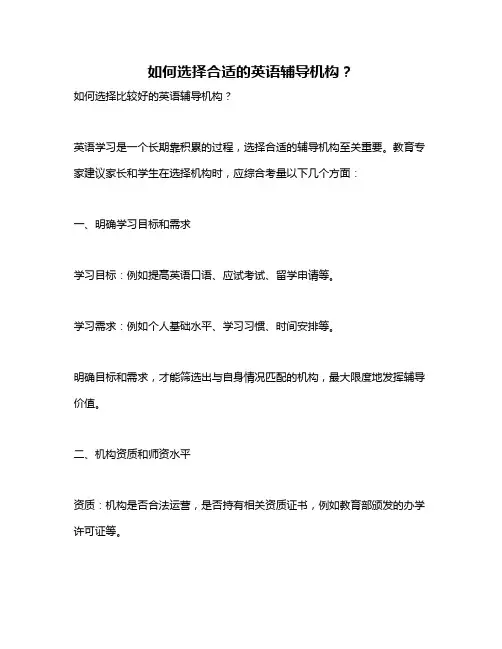 如何选择合适的英语辅导机构？

如何选择比较好的英语辅导机构？

英语学习是一个长期靠积累的过程，选择合适的辅导机构至关重要。教育专家建议家长和学生在选择机构时，应综合考量以下几个方面：

一、明确学习目标和需求

学习目标：例如提高英语口语、应试考试、留学申请等。

学习需求：例如个人基础水平、学习习惯、时间安排等。

明确目标和需求，才能筛选出与自身情况匹配的机构，最大限度地发挥辅导价值。

二、机构资质和师资水平

资质：机构是否合法运营，是否持有相关资质证书，例如教育部颁发的办学许可证等。